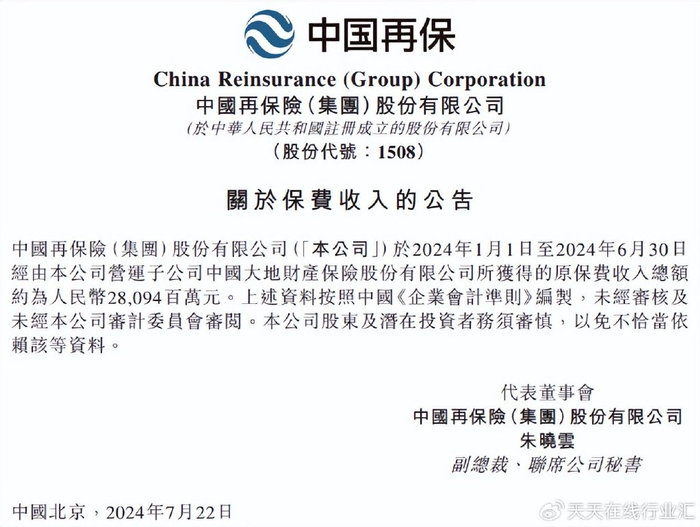 中国再保

China Reinsurance (Group) Corporation
中國再保險（集團）股份有限公司
（於中華人民共和國註冊成立的股份有限公司）
（股份代號：1508）

關於保費收入的公告

中國再保險（集團）股份有限公司（「本公司」）於2024年1月1日至2024年6月30日經由本公司營運子公司中國大地財產保險股份有限公司所獲得的原保費收入總額約為人民幣28,094百萬元。上述資料按照中國《企業會計準則》編製，未經審核及未經本公司審計委員會審閱。本公司股東及潛在投資者務須審慎，以免不恰當依賴該等資料。

代表董事會
中國再保險（集團）股份有限公司
朱曉雲
副總裁、聯席公司秘書

中國北京，2024年7月22日

天天在线行业汇